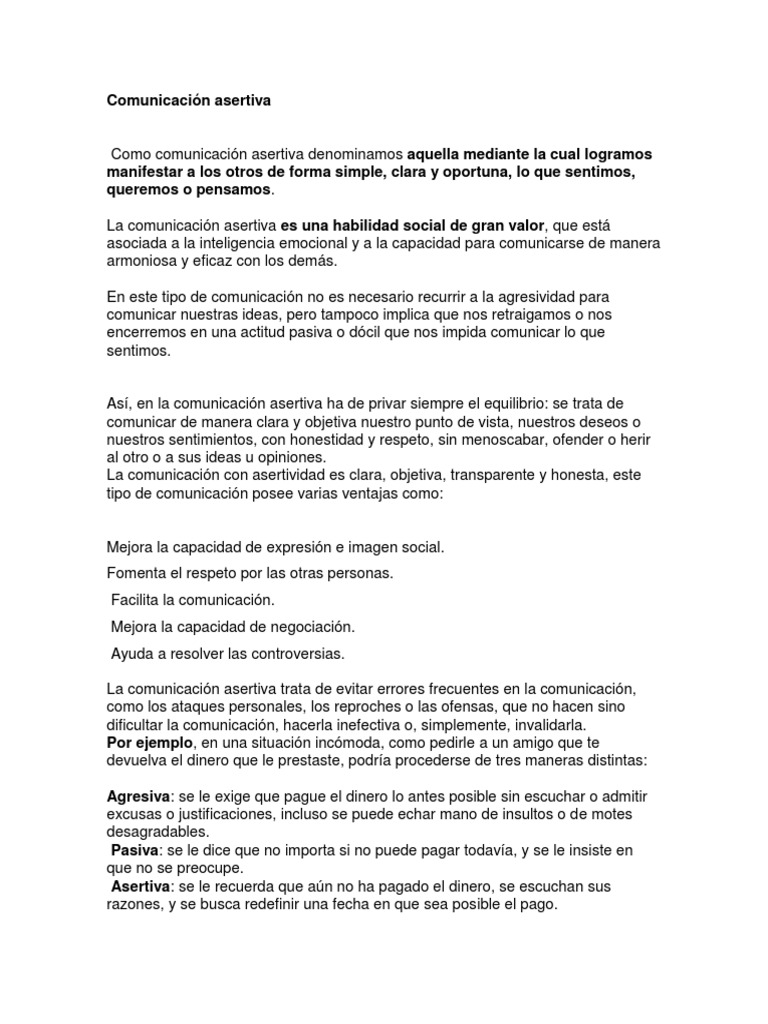 Comunicación asertiva

Como comunicación asertiva denominamos aquella mediante la cual logramos manifestar a los otros de forma simple, clara y oportuna, lo que sentimos, queremos o pensamos.

La comunicación asertiva es una habilidad social de gran valor, que está asociada a la inteligencia emocional y a la capacidad para comunicarse de manera armoniosa y eficaz con los demás.

En este tipo de comunicación no es necesario recurrir a la agresividad para comunicar nuestras ideas, pero tampoco implica que nos retraigamos o nos encerremos en una actitud pasiva o dócil que nos impida comunicar lo que sentimos.

Así, en la comunicación asertiva ha de privar siempre el equilibrio: se trata de comunicar de manera clara y objetiva nuestro punto de vista, nuestros deseos o nuestros sentimientos, con honestidad y respeto, sin menoscabar, ofender o herir al otro o a sus ideas u opiniones.
La comunicación con asertividad es clara, objetiva, transparente y honesta, este tipo de comunicación posee varias ventajas como:

Mejora la capacidad de expresión e imagen social.

Fomenta el respeto por las otras personas.

Facilita la comunicación.

Mejora la capacidad de negociación.

Ayuda a resolver las controversias.

La comunicación asertiva trata de evitar errores frecuentes en la comunicación, como los ataques personales, los reproches o las ofensas, que no hacen sino dificultar la comunicación, hacerla inefectiva o, simplemente, invalidarla.
Por ejemplo, en una situación incómoda, como pedirle a un amigo que te devuelva el dinero que le prestaste, podría procederse de tres maneras distintas:

Agresiva: se le exige que pague el dinero lo antes posible sin escuchar o admitir excusas o justificaciones, incluso se puede echar mano de insultos o de motes desagradables.
Pasiva: se le dice que no importa si no puede pagar todavía, y se le insiste en que no se preocupe.
Asertiva: se le recuerda que aún no ha pagado el dinero, se escuchan sus razones, y se busca redefinir una fecha en que sea posible el pago.